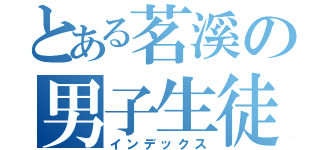 とある茗溪の男子生徒
インデックス